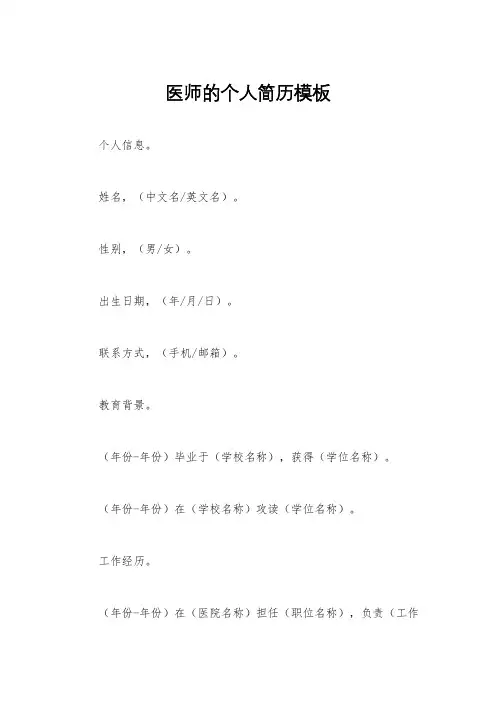 医师的个人简历模板

个人信息。

姓名，（中文名/英文名）。

性别，（男/女）。

出生日期，（年/月/日）。

联系方式，（手机/邮箱）。

教育背景。

（年份-年份）毕业于（学校名称），获得（学位名称）。

（年份-年份）在（学校名称）攻读（学位名称）。

工作经历。

（年份-年份）在（医院名称）担任（职位名称），负责（工作